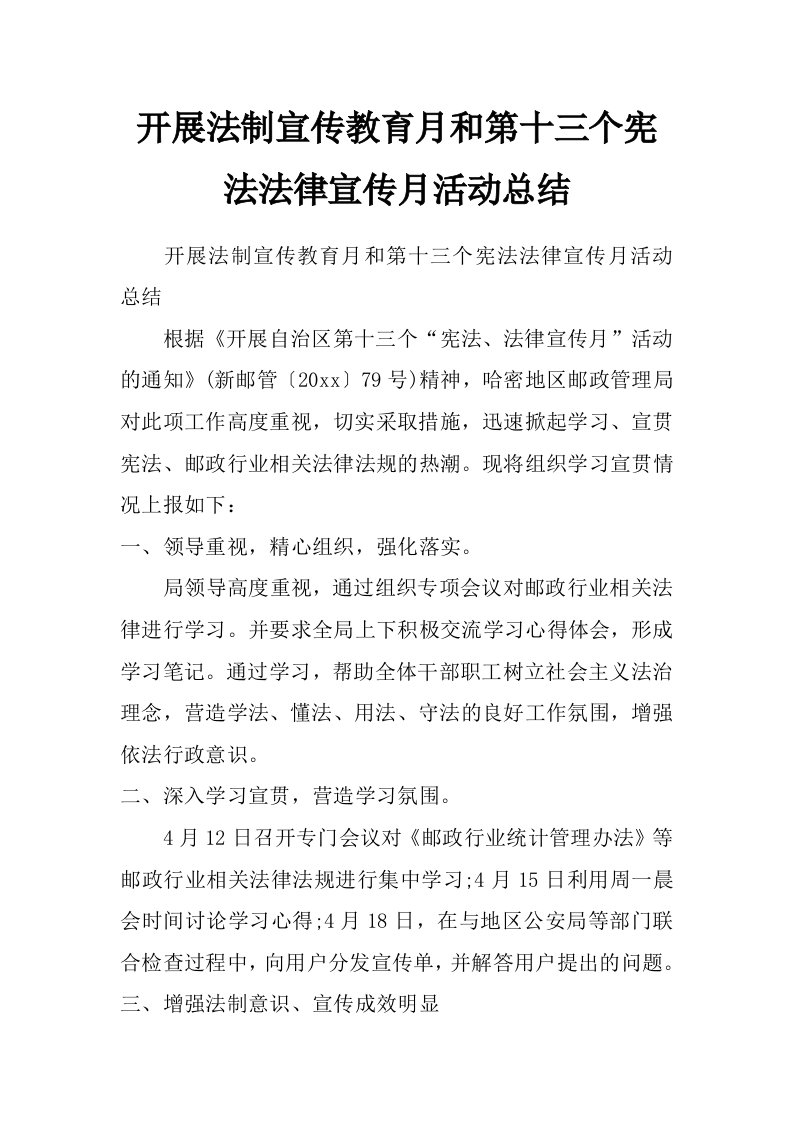 开展法制宣传教育月和第十三个宪法法律宣传月活动总结

开展法制宣传教育月和第十三个宪法法律宣传月活动总结

根据《开展自治区第十三个“宪法、法律宣传月”活动的通知》(新邮管〔20xx〕79号)精神，哈密地区邮政管理局对此项工作高度重视，切实采取措施，迅速掀起学习、宣贯宪法、邮政行业相关法律法规的热潮。现将组织学习宣贯情况上报如下：

一、领导重视，精心组织，强化落实。

局领导高度重视，通过组织专项会议对邮政行业相关法律进行学习。并要求全局上下积极交流学习心得体会，形成学习笔记。通过学习，帮助全体干部职工树立社会主义法治理念，营造学法、懂法、用法、守法的良好工作氛围，增强依法行政意识。

二、深入学习宣贯，营造学习氛围。

4月12日召开专门会议对《邮政行业统计管理办法》等邮政行业相关法律法规进行集中学习;4月15日利用周一晨会时间讨论学习心得;4月18日，在与地区公安局等部门联合检查过程中，向用户分发宣传单，并解答用户提出的问题。

三、增强法制意识、宣传成效明显